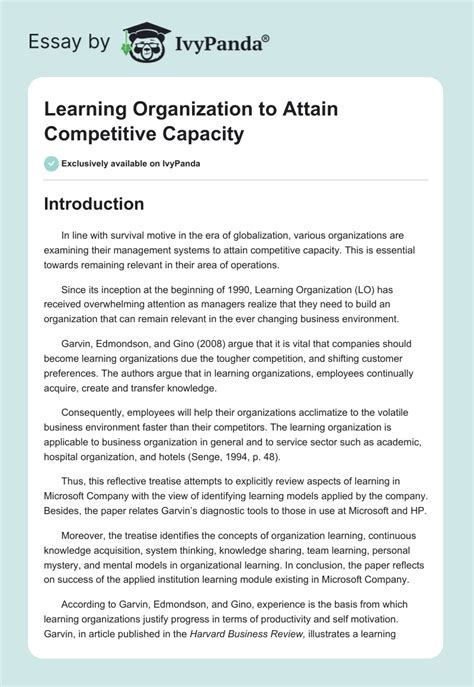 Essay by IvyPanda®

Learning Organization to Attain Competitive Capacity

Exclusively available on IvyPanda

Introduction

In line with survival motive in the era of globalization, various organizations are examining their management systems to attain competitive capacity. This is essential towards remaining relevant in their area of operations.

Since its inception at the beginning of 1990, Learning Organization (LO) has received overwhelming attention as managers realize that they need to build an organization that can remain relevant in the ever changing business environment.

Garvin, Edmondson, and Gino (2008) argue that it is vital that companies should become learning organizations due the tougher competition, and shifting customer preferences. The authors argue that in learning organizations, employees continually acquire, create and transfer knowledge.

Consequently, employees will help their organizations acclimatize to the volatile business environment faster than their competitors. The learning organization is applicable to business organization in general and to service sector such as academic, hospital organization, and hotels (Senge, 1994, p. 48).

Thus, this reflective treatise attempts to explicitly review aspects of learning in Microsoft Company with the view of identifying learning models applied by the company. Besides, the paper relates Garvin's diagnostic tools to those in use at Microsoft and HP.

Moreover, the treatise identifies the concepts of organization learning, continuous knowledge acquisition, system thinking, knowledge sharing, team learning, personal mystery, and mental models in organizational learning. In conclusion, the paper reflects on success of the applied institution learning module existing in Microsoft Company.

According to Garvin, Edmondson, and Gino, experience is the basis from which learning organizations justify progress in terms of productivity and self motivation. Garvin, in article published in the Harvard Business Review, illustrates a learning